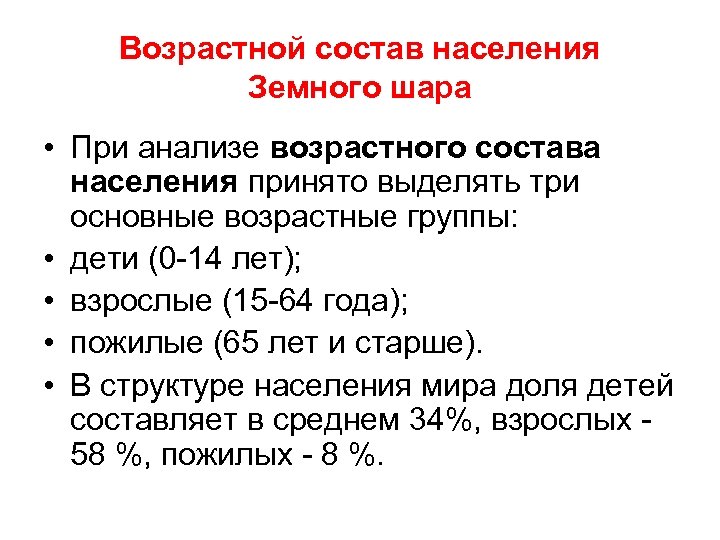 Возрастной состав населения Земного шара

• При анализе возрастного состава населения принято выделять три основные возрастные группы:
• дети (0-14 лет);
• взрослые (15-64 года);
• пожилые (65 лет и старше).
• В структуре населения мира доля детей составляет в среднем 34%, взрослых - 58 %, пожилых - 8 %.